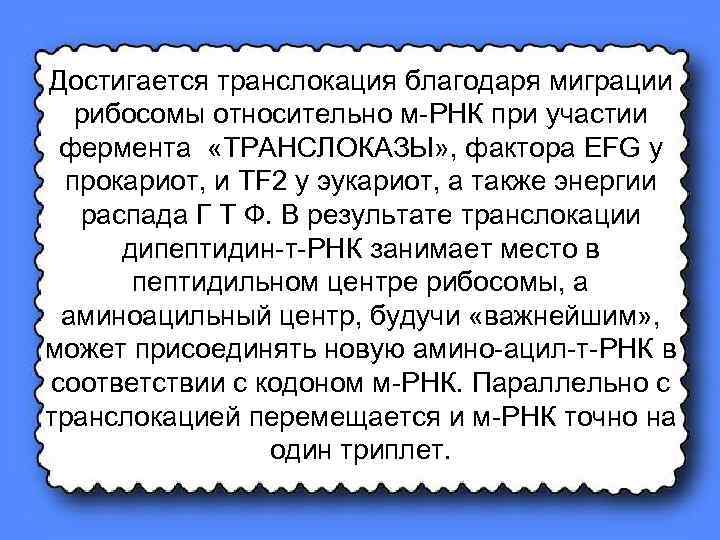 Достигается транслокация благодаря миграции рибосомы относительно м-РНК при участии фермента «ТРАНСЛОКАЗЫ», фактора EFG у прокариот, и TF2 у эукариот, а также энергии распада Г Т Ф. В результате транслокации дипептидин-т-РНК занимает место в пептидильном центре рибосомы, а аминоацильный центр, будучи «важнейшим», может присоединять новую амино-ацил-т-РНК в соответствии с кодоном м-РНК. Параллельно с транслокацией перемещается и м-РНК точно на один триплет.